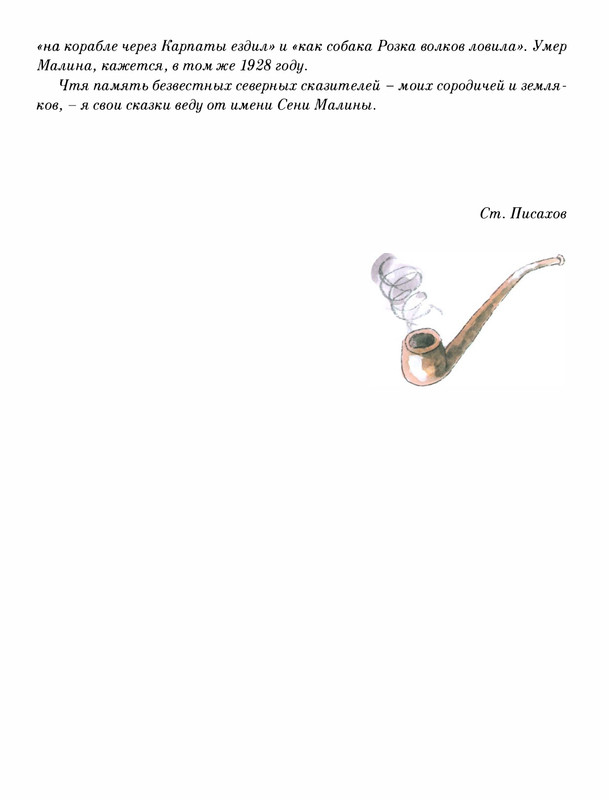 «на корабле через Карпаты ездил» и «как собака Розка волков ловила». Умер Малина, кажется, в том же 1928 году.

Чтя память безвестных северных сказителей – моих сородичей и земляков, – я свои сказки веду от имени Сени Малины.

Ст. Писахов